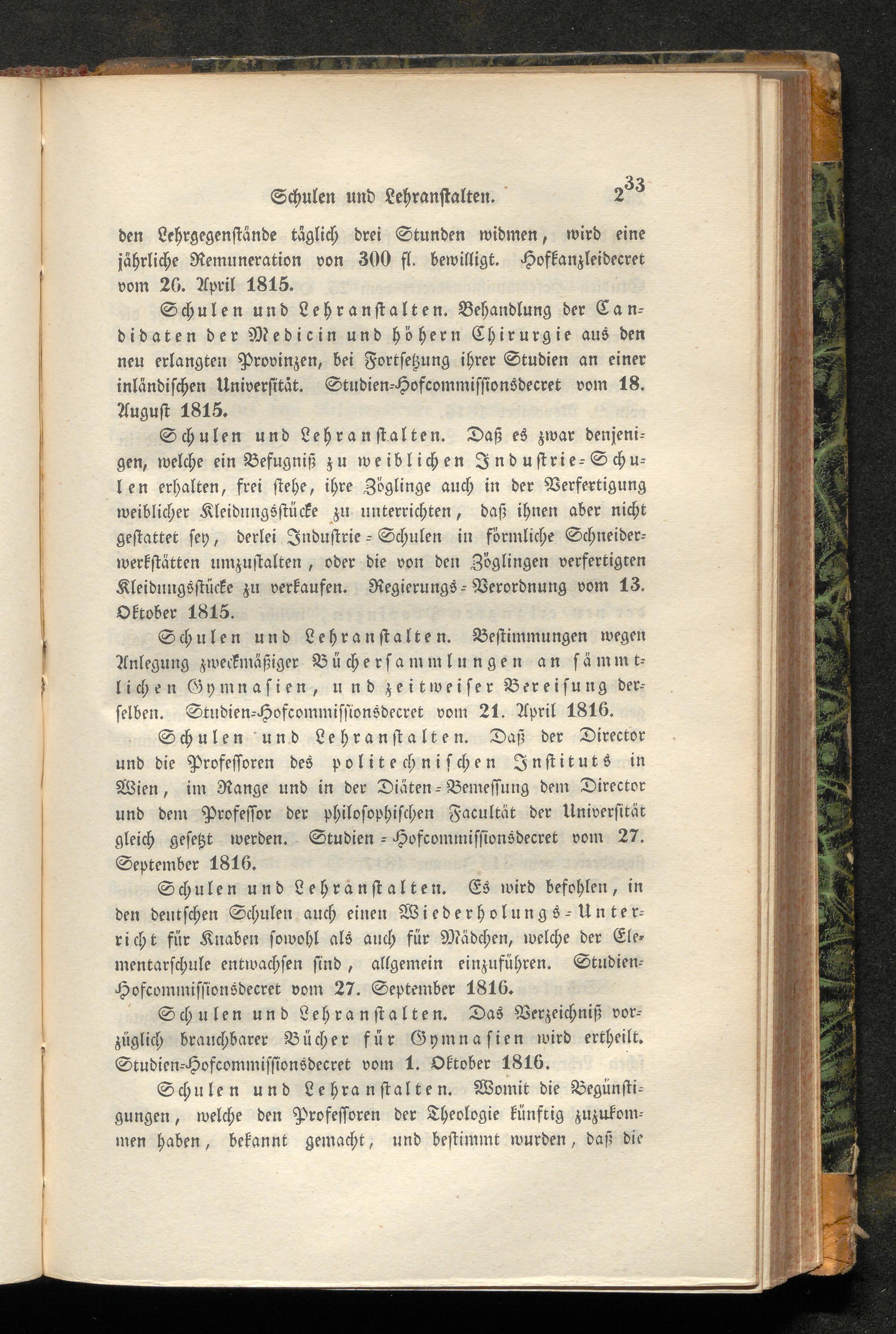 Schulen und Lehranstalten. 233

den Lehrgegenstände täglich drei Stunden widmen, wird eine jährliche Remuneration von 300 fl. bewilligt. Hofkanzleidecret vom 26. April 1815.

Schulen und Lehranstalten. Behandlung der Candidaten der Medicin und höhern Chirurgie aus den neu erlangten Provinzen, bei Fortsetzung ihrer Studien an einer inländischen Universität. Studien-Hofcommissionsdecret vom 18. August 1815.

Schulen und Lehranstalten. Daß es zwar denjenigen, welche ein Befugniß zu weiblichen Industrie-Schulen erhalten, frei stehe, ihre Zöglinge auch in der Verfertigung weiblicher Kleidungsstücke zu unterrichten, daß ihnen aber nicht gestattet sey, derlei Industrie-Schulen in förmliche Schneiderwerkstätten umzustalten, oder die von den Zöglingen verfertigten Kleidungsstücke zu verkaufen. Regierungs-Verordnung vom 13. Oktober 1815.

Schulen und Lehranstalten. Bestimmungen wegen Anlegung zweckmäßiger Büchersammlungen an sämmtlichen Gymnasien, und zeitweiser Bereisung derselben. Studien-Hofcommissionsdecret vom 21. April 1816.

Schulen und Lehranstalten. Daß der Director und die Professoren des politechnischen Instituts in Wien, im Range und in der Diäten-Bemessung dem Director und dem Professor der philosophischen Facultät der Universität gleich gesetzt werden. Studien-Hofcommissionsdecret vom 27. September 1816.

Schulen und Lehranstalten. Es wird befohlen, in den deutschen Schulen auch einen Wiederholungs-Unterricht für Knaben sowohl als auch für Mädchen, welche der Elementarschule entwachsen sind, allgemein einzuführen. Studien-Hofcommissionsdecret vom 27. September 1816.

Schulen und Lehranstalten. Das Verzeichniß vorzüglich brauchbarer Bücher für Gymnasien wird ertheilt. Studien-Hofcommissionsdecret vom 1. Oktober 1816.

Schulen und Lehranstalten. Womit die Begünstigungen, welche den Professoren der Theologie künftig zuzukommen haben, bekannt gemacht, und bestimmt wurden, daß die